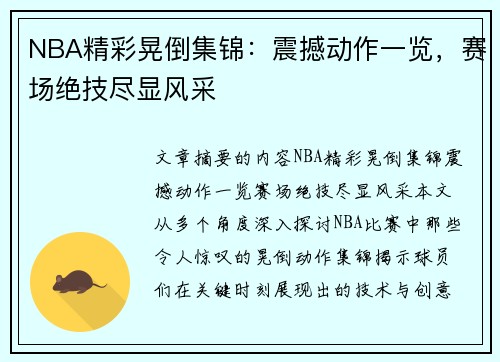 NBA精彩晃倒集锦：震撼动作一览，赛场绝技尽显风采

文章摘要的内容NBA精彩晃倒集锦震撼动作一览赛场绝技尽显风采本文从多个角度深入探讨NBA比赛中那些令人惊叹的晃倒动作集锦揭示球员们在关键时刻展现出的技术与创意